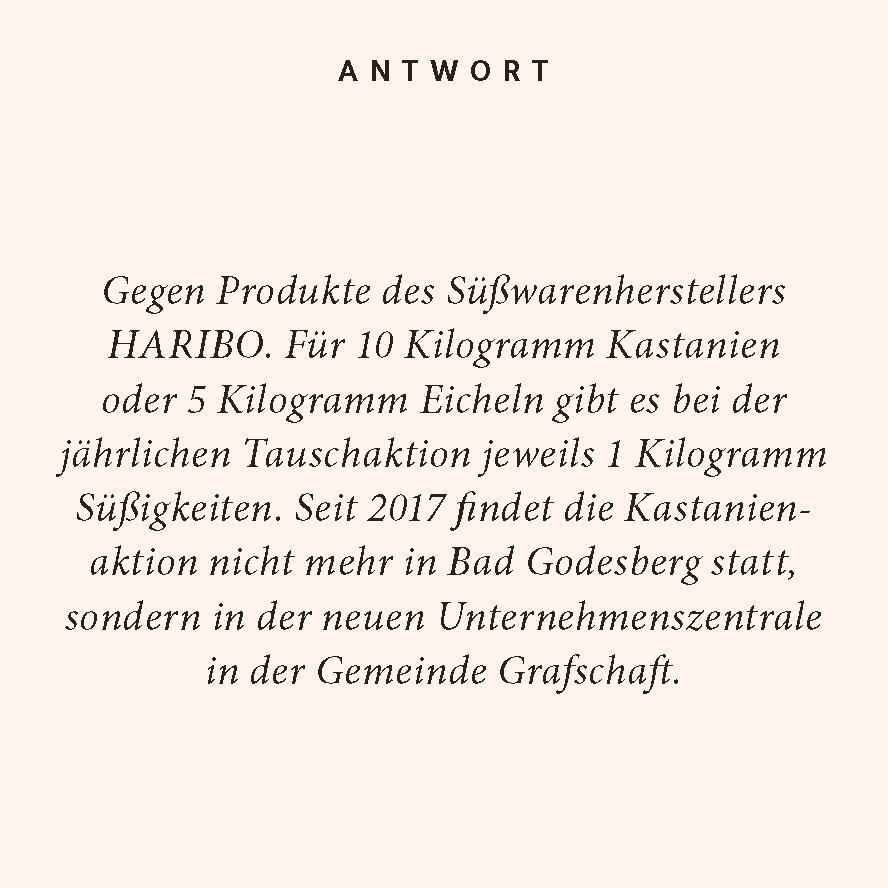 ANTWORT

Gegen Produkte des Süßwarenherstellers HARIBO. Für 10 Kilogramm Kastanien oder 5 Kilogramm Eicheln gibt es bei der jährlichen Tauschaktion jeweils 1 Kilogramm Süßigkeiten. Seit 2017 findet die Kastanienaktion nicht mehr in Bad Godesberg statt, sondern in der neuen Unternehmenszentrale in der Gemeinde Grafschaft.